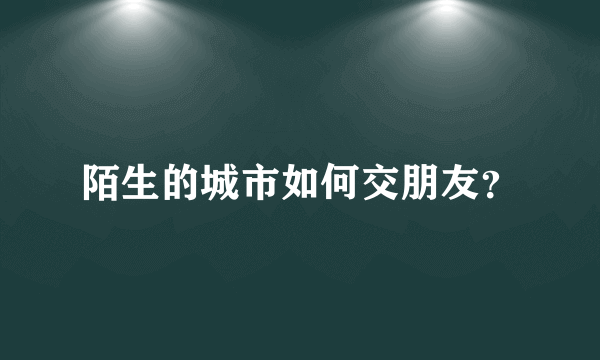 陌生的城市如何交朋友?